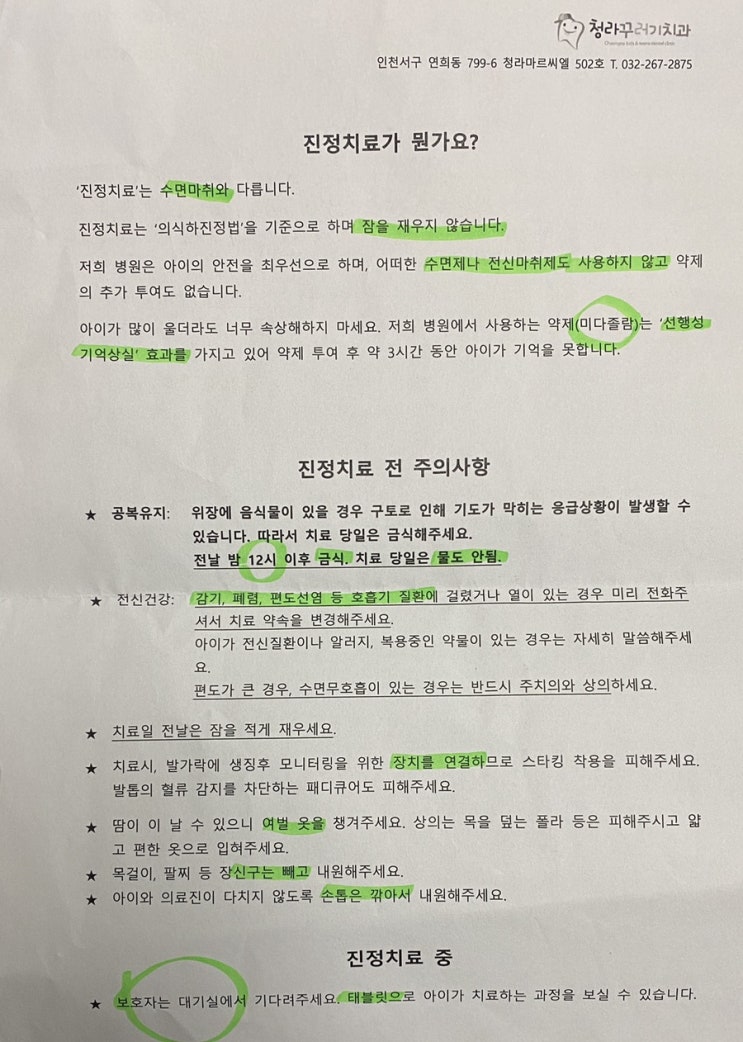 청라꾸러기치과

인천서구 연희동 799-6 청라마르씨엘 502호 T. 032-267-2875

진정치료가 뭔가요?

'진정치료'는 수면마취와 다릅니다.

진정치료는 '의식하진정법'을 기준으로 하며 잠을 재우지 않습니다.

저희 병원은 아이의 안전을 최우선으로 하며, 어떠한 수면제나 전신마취제도 사용하지 않고 약제의 추가 투여도 없습니다.

아이가 많이 울더라도 너무 속상해하지 마세요. 저희 병원에서 사용하는 약제(미다졸람)는 '선행성 기억상실' 효과를 가지고 있어 약제 투여 후 약 3시간 동안 아이가 기억을 못합니다.

진정치료 전 주의사항

★ 공복유지: 위장에 음식물이 있을 경우 구토로 인해 기도가 막히는 응급상황이 발생할 수 있습니다. 따라서 치료 당일은 금식해주세요.
전날 밤 12시 이후 금식. 치료 당일은 물도 안됨.

★ 전신건강: 감기, 폐렴, 편도선염 등 호흡기 질환에 걸렸거나 열이 있는 경우 미리 전화주셔서 치료 약속을 변경해주세요.
아이가 전신질환이나 알러지, 복용중인 약물이 있는 경우는 자세히 말씀해주세요.
편도가 큰 경우, 수면무호흡이 있는 경우는 반드시 주치의와 상의하세요.

★ 치료일 전날은 잠을 적게 재우세요.

★ 치료시, 발가락에 생징후 모니터링을 위한 장치를 연결하므로 스타킹 착용을 피해주세요. 발톱의 혈류 감지를 차단하는 패디큐어도 피해주세요.

★ 땀이 이 날 수 있으니 여벌 옷을 챙겨주세요. 상의는 목을 덮는 폴라 등은 피해주시고 얇고 편한 옷으로 입혀주세요.

★ 목걸이, 팔찌 등 장신구는 빼고 내원해주세요.

★ 아이와 의료진이 다치지 않도록 손톱은 깎아서 내원해주세요.

진정치료 중

★ 보호자는 대기실에서 기다려주세요. 태블릿으로 아이가 치료하는 과정을 보실 수 있습니다.